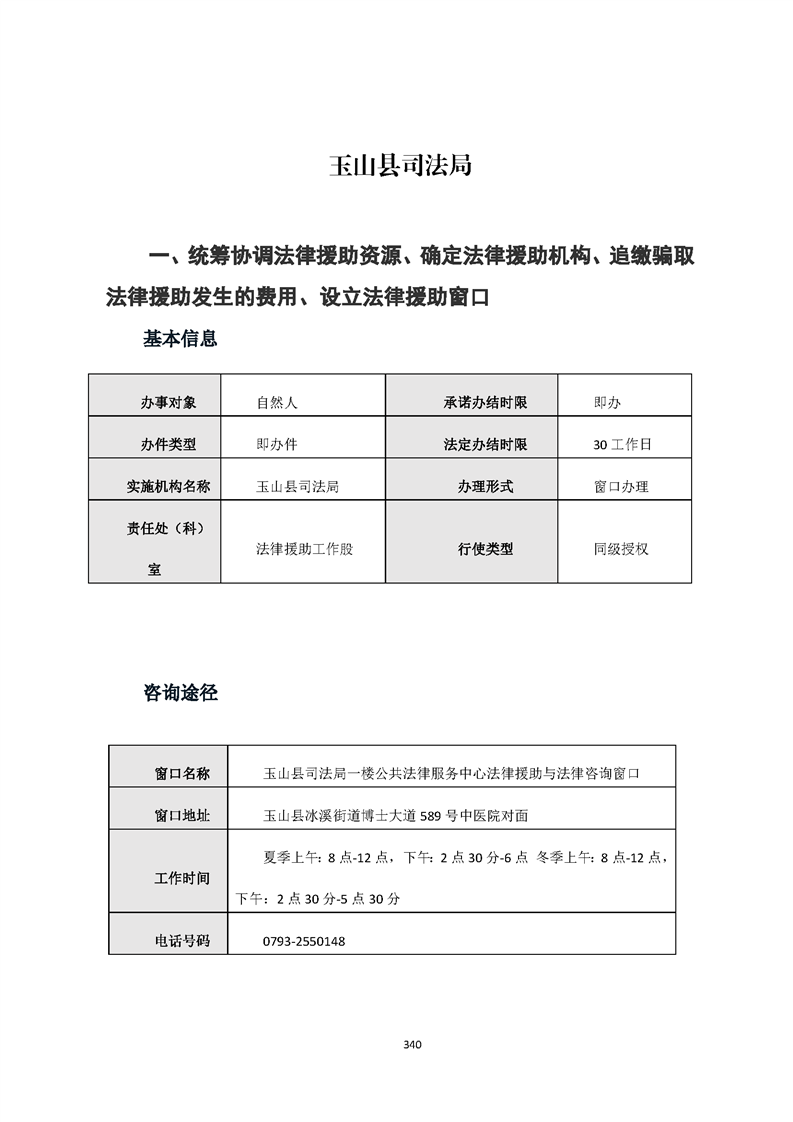 玉山县司法局

一、统筹协调法律援助资源、确定法律援助机构、追缴骗取法律援助发生的费用、设立法律援助窗口

基本信息

| 办事对象 | 自然人 | 承诺办结时限 | 即办 |
|---|---|---|---|
| 办件类型 | 即办件 | 法定办结时限 | 30 工作日 |
| 实施机构名称 | 玉山县司法局 | 办理形式 | 窗口办理 |
| 责任处（科）室 | 法律援助工作股 | 行使类型 | 同级授权 |

咨询途径

| 窗口名称 | 玉山县司法局一楼公共法律服务中心法律援助与法律咨询窗口 |
|---|---|
| 窗口地址 | 玉山县冰溪街道博士大道 589 号中医院对面 |
| 工作时间 | 夏季上午：8 点-12 点，下午：2 点 30 分-6 点 冬季上午：8 点-12 点，下午：2 点 30 分-5 点 30 分 |
| 电话号码 | 0793-2550148 |

340